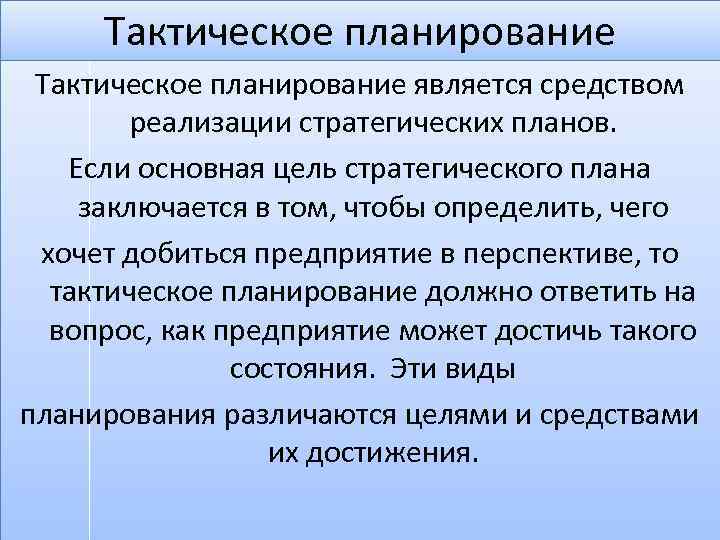 Тактическое планирование

Тактическое планирование является средством реализации стратегических планов.

Если основная цель стратегического плана заключается в том, чтобы определить, чего

хочет добиться предприятие в перспективе, то тактическое планирование должно ответить на вопрос, как предприятие может достичь такого состояния. Эти виды

планирования различаются целями и средствами их достижения.